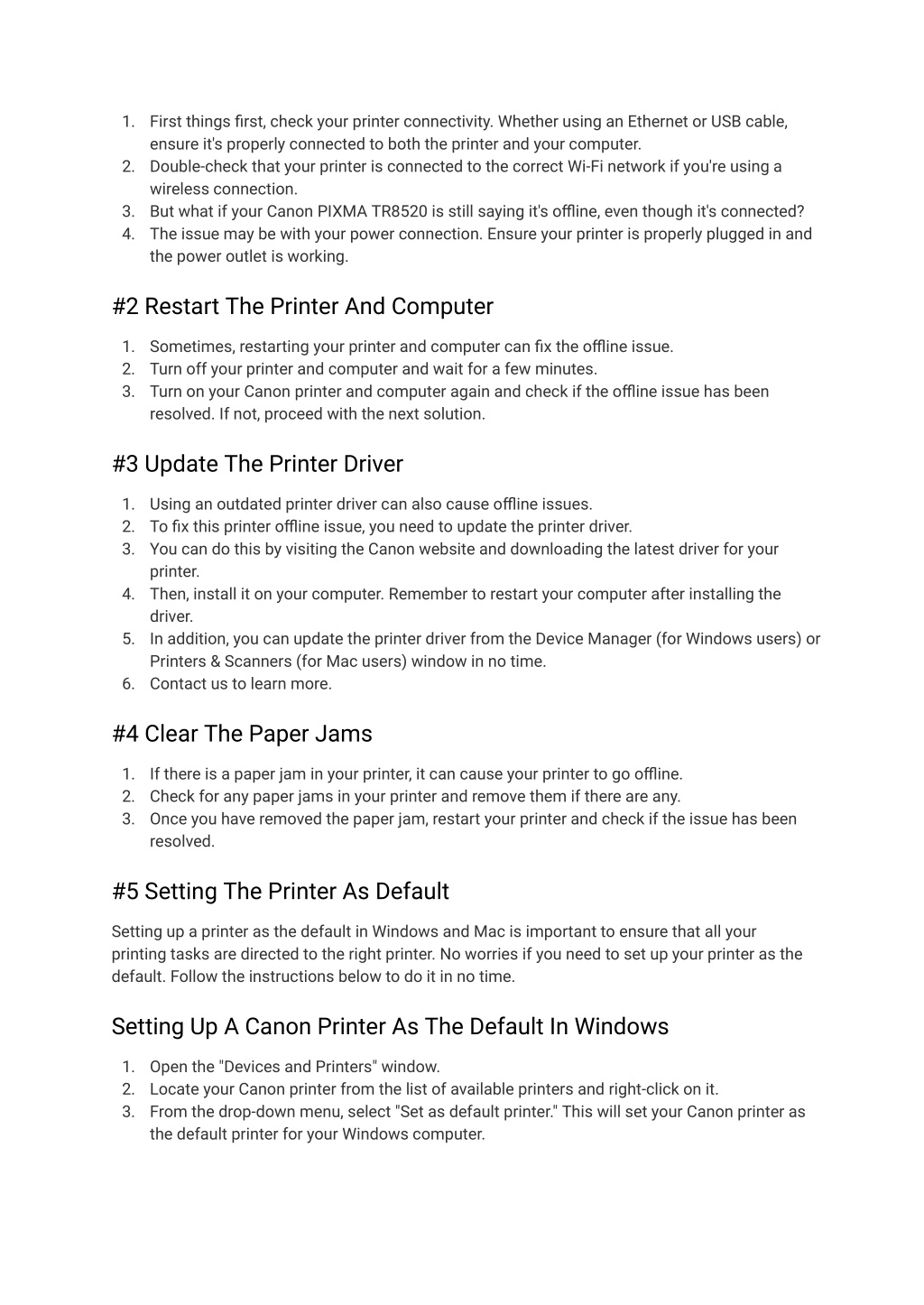 1. First things first, check your printer connectivity. Whether using an Ethernet or USB cable, ensure it's properly connected to both the printer and your computer.
2. Double-check that your printer is connected to the correct Wi-Fi network if you're using a wireless connection.
3. But what if your Canon PIXMA TR8520 is still saying it's offline, even though it's connected?
4. The issue may be with your power connection. Ensure your printer is properly plugged in and the power outlet is working.

#2 Restart The Printer And Computer

1. Sometimes, restarting your printer and computer can fix the offline issue.
2. Turn off your printer and computer and wait for a few minutes.
3. Turn on your Canon printer and computer again and check if the offline issue has been resolved. If not, proceed with the next solution.

#3 Update The Printer Driver

1. Using an outdated printer driver can also cause offline issues.
2. To fix this printer offline issue, you need to update the printer driver.
3. You can do this by visiting the Canon website and downloading the latest driver for your printer.
4. Then, install it on your computer. Remember to restart your computer after installing the driver.
5. In addition, you can update the printer driver from the Device Manager (for Windows users) or Printers & Scanners (for Mac users) window in no time.
6. Contact us to learn more.

#4 Clear The Paper Jams

1. If there is a paper jam in your printer, it can cause your printer to go offline.
2. Check for any paper jams in your printer and remove them if there are any.
3. Once you have removed the paper jam, restart your printer and check if the issue has been resolved.

#5 Setting The Printer As Default

Setting up a printer as the default in Windows and Mac is important to ensure that all your printing tasks are directed to the right printer. No worries if you need to set up your printer as the default. Follow the instructions below to do it in no time.

Setting Up A Canon Printer As The Default In Windows

1. Open the "Devices and Printers" window.
2. Locate your Canon printer from the list of available printers and right-click on it.
3. From the drop-down menu, select "Set as default printer." This will set your Canon printer as the default printer for your Windows computer.